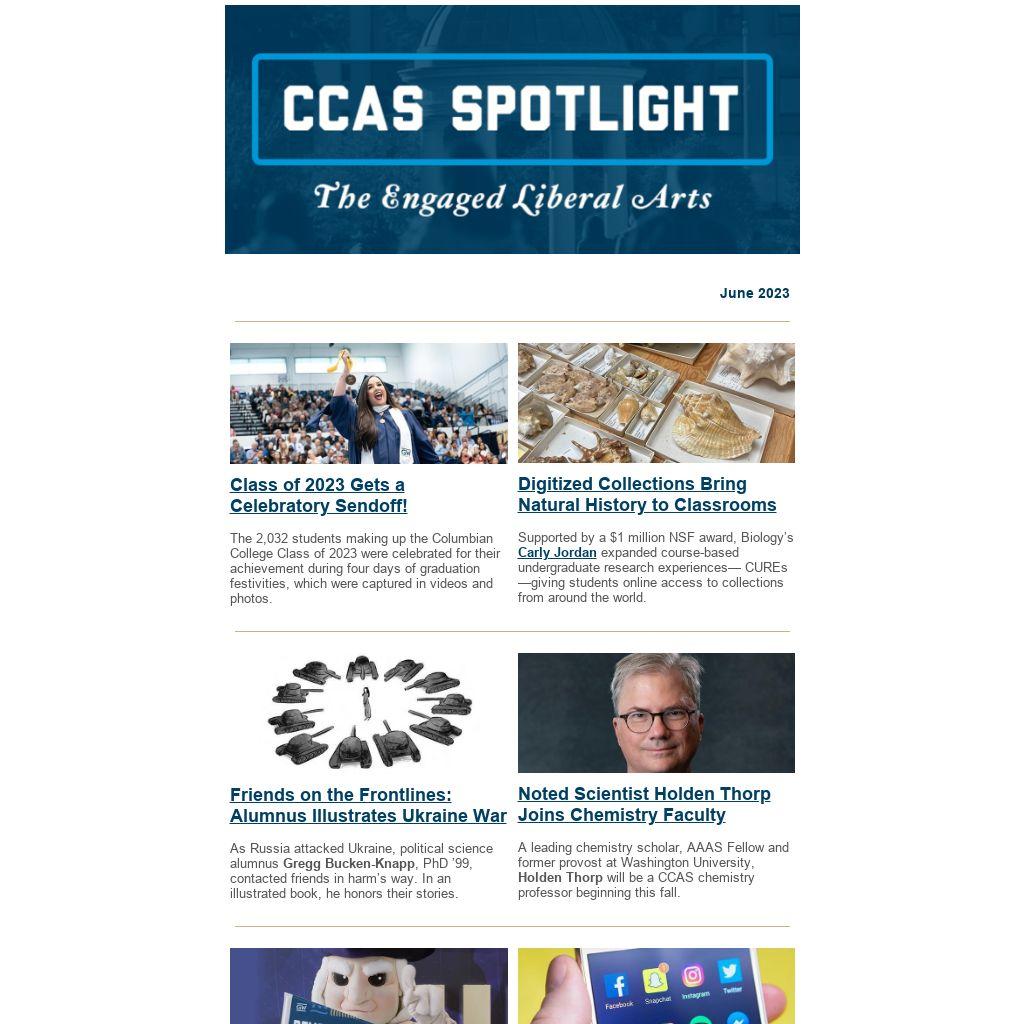 CCAS SPOTLIGHT
The Engaged Liberal Arts

June 2023

Class of 2023 Gets a Celebratory Sendoff!

The 2,032 students making up the Columbian College Class of 2023 were celebrated for their achievement during four days of graduation festivities, which were captured in videos and photos.

Digitized Collections Bring Natural History to Classrooms

Supported by a $1 million NSF award, Biology's Carly Jordan expanded course-based undergraduate research experiences— CUREs—giving students online access to collections from around the world.

Friends on the Frontlines: Alumnus Illustrates Ukraine War

As Russia attacked Ukraine, political science alumnus Gregg Bucken-Knapp, PhD '99, contacted friends in harm's way. In an illustrated book, he honors their stories.

Noted Scientist Holden Thorp Joins Chemistry Faculty

A leading chemistry scholar, AAAS Fellow and former provost at Washington University, Holden Thorp will be a CCAS chemistry professor beginning this fall.